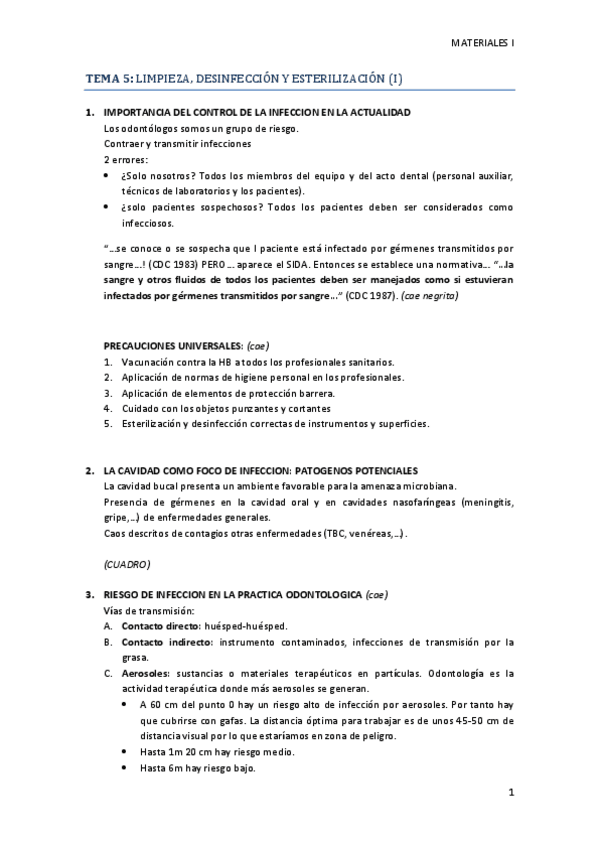 MATERIALES I

TEMA 5: LIMPIEZA, DESINFECCIÓN Y ESTERILIZACIÓN (I)

1. IMPORTANCIA DEL CONTROL DE LA INFECCION EN LA ACTUALIDAD
Los odontólogos somos un grupo de riesgo.
Contraer y transmitir infecciones
2 errores:
• ¿Solo nosotros? Todos los miembros del equipo y del acto dental (personal auxiliar, técnicos de laboratorios y los pacientes).
• ¿solo pacientes sospechosos? Todos los pacientes deben ser considerados como infecciosos.

"…se conoce o se sospecha que l paciente está infectado por gérmenes transmitidos por sangre…! (CDC 1983) PERO … aparece el SIDA. Entonces se establece una normativa… "…la sangre y otros fluidos de todos los pacientes deben ser manejados como si estuvieran infectados por gérmenes transmitidos por sangre…" (CDC 1987). (coe negrita)

PRECAUCIONES UNIVERSALES: (coe)
1. Vacunación contra la HB a todos los profesionales sanitarios.
2. Aplicación de normas de higiene personal en los profesionales.
3. Aplicación de elementos de protección barrera.
4. Cuidado con los objetos punzantes y cortantes
5. Esterilización y desinfección correctas de instrumentos y superficies.

2. LA CAVIDAD COMO FOCO DE INFECCION: PATOGENOS POTENCIALES
La cavidad bucal presenta un ambiente favorable para la amenaza microbiana.
Presencia de gérmenes en la cavidad oral y en cavidades nasofaríngeas (meningitis, gripe,…) de enfermedades generales.
Caos descritos de contagios otras enfermedades (TBC, venéreas,…).

(CUADRO)

3. RIESGO DE INFECCION EN LA PRACTICA ODONTOLOGICA (coe)
Vías de transmisión:
A. Contacto directo: huésped-huésped.
B. Contacto indirecto: instrumento contaminados, infecciones de transmisión por la grasa.
C. Aerosoles: sustancias o materiales terapéuticos en partículas. Odontología es la actividad terapéutica donde más aerosoles se generan.
• A 60 cm del punto 0 hay un riesgo alto de infección por aerosoles. Por tanto hay que cubrirse con gafas. La distancia óptima para trabajar es de unos 45-50 cm de distancia visual por lo que estaríamos en zona de peligro.
• Hasta 1m 20 cm hay riesgo medio.
• Hasta 6m hay riesgo bajo.

1